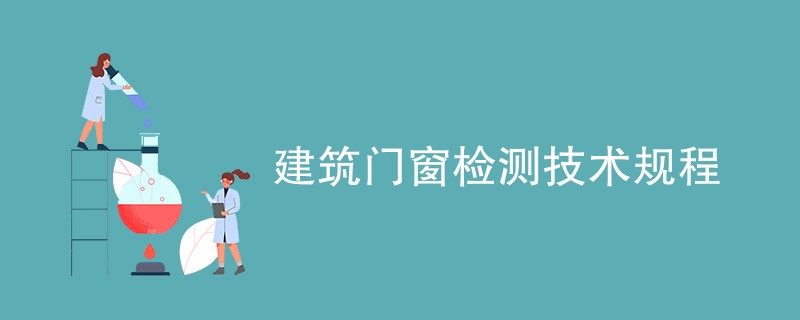 建筑门窗检测技术规程